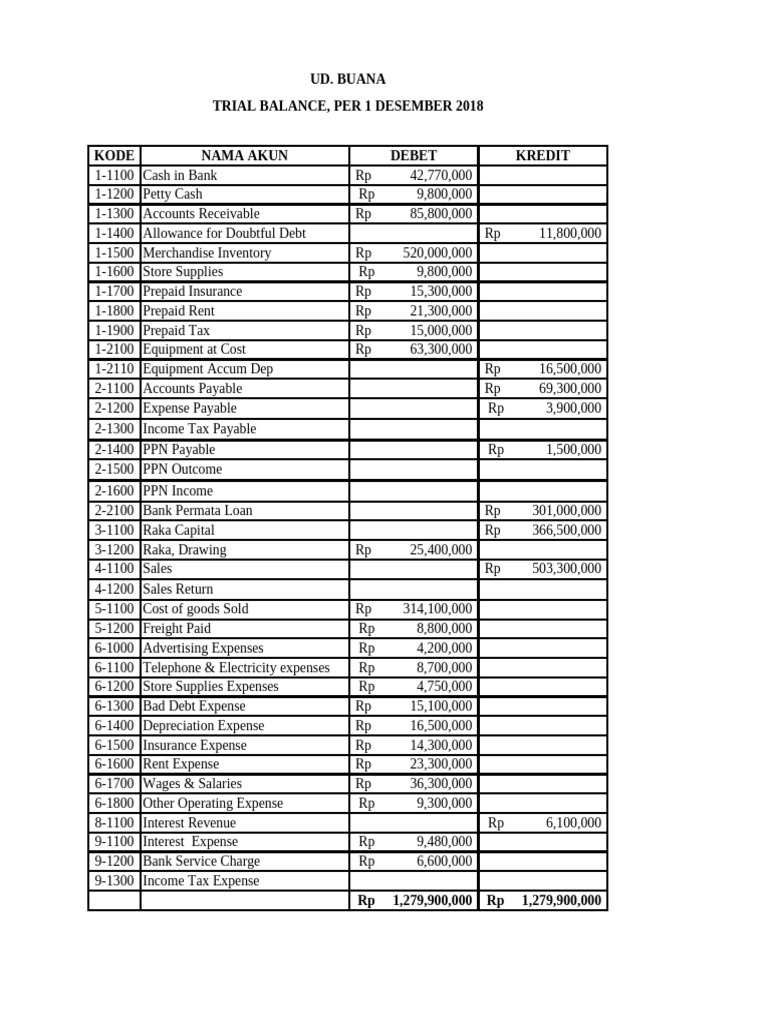 UD. BUANA

TRIAL BALANCE, PER 1 DESEMBER 2018

| KODE | NAMA AKUN | DEBET | KREDIT |
|---|---|---|---|
| 1-1100 | Cash in Bank | Rp 42,770,000 | |
| 1-1200 | Petty Cash | Rp 9,800,000 | |
| 1-1300 | Accounts Receivable | Rp 85,800,000 | |
| 1-1400 | Allowance for Doubtful Debt | | Rp 11,800,000 |
| 1-1500 | Merchandise Inventory | Rp 520,000,000 | |
| 1-1600 | Store Supplies | Rp 9,800,000 | |
| 1-1700 | Prepaid Insurance | Rp 15,300,000 | |
| 1-1800 | Prepaid Rent | Rp 21,300,000 | |
| 1-1900 | Prepaid Tax | Rp 15,000,000 | |
| 1-2100 | Equipment at Cost | Rp 63,300,000 | |
| 1-2110 | Equipment Accum Dep | | Rp 16,500,000 |
| 2-1100 | Accounts Payable | | Rp 69,300,000 |
| 2-1200 | Expense Payable | | Rp 3,900,000 |
| 2-1300 | Income Tax Payable | | |
| 2-1400 | PPN Payable | | Rp 1,500,000 |
| 2-1500 | PPN Outcome | | |
| 2-1600 | PPN Income | | |
| 2-2100 | Bank Permata Loan | | Rp 301,000,000 |
| 3-1100 | Raka Capital | | Rp 366,500,000 |
| 3-1200 | Raka, Drawing | Rp 25,400,000 | |
| 4-1100 | Sales | | Rp 503,300,000 |
| 4-1200 | Sales Return | | |
| 5-1100 | Cost of goods Sold | Rp 314,100,000 | |
| 5-1200 | Freight Paid | Rp 8,800,000 | |
| 6-1000 | Advertising Expenses | Rp 4,200,000 | |
| 6-1100 | Telephone & Electricity expenses | Rp 8,700,000 | |
| 6-1200 | Store Supplies Expenses | Rp 4,750,000 | |
| 6-1300 | Bad Debt Expense | Rp 15,100,000 | |
| 6-1400 | Depreciation Expense | Rp 16,500,000 | |
| 6-1500 | Insurance Expense | Rp 14,300,000 | |
| 6-1600 | Rent Expense | Rp 23,300,000 | |
| 6-1700 | Wages & Salaries | Rp 36,300,000 | |
| 6-1800 | Other Operating Expense | Rp 9,300,000 | |
| 8-1100 | Interest Revenue | | Rp 6,100,000 |
| 9-1100 | Interest Expense | Rp 9,480,000 | |
| 9-1200 | Bank Service Charge | Rp 6,600,000 | |
| 9-1300 | Income Tax Expense | | |
| | | Rp 1,279,900,000 | Rp 1,279,900,000 |